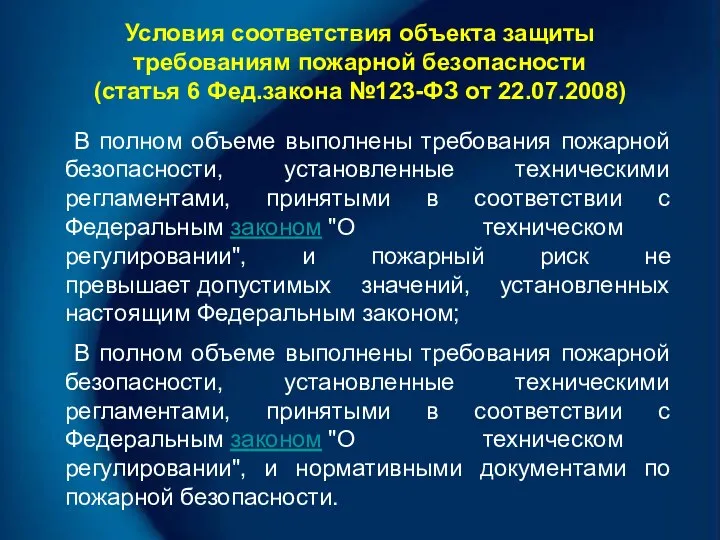 Условия соответствия объекта защиты требованиям пожарной безопасности (статья 6 Фед.закона №123-ФЗ от 22.07.2008)

В полном объеме выполнены требования пожарной безопасности, установленные техническими регламентами, принятыми в соответствии с Федеральным законом "О техническом регулировании", и пожарный риск не превышает допустимых значений, установленных настоящим Федеральным законом;

В полном объеме выполнены требования пожарной безопасности, установленные техническими регламентами, принятыми в соответствии с Федеральным законом "О техническом регулировании", и нормативными документами по пожарной безопасности.